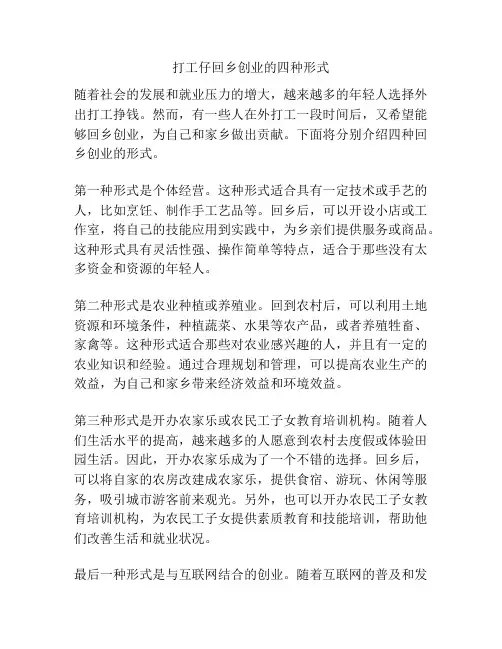 打工仔回乡创业的四种形式

随着社会的发展和就业压力的增大，越来越多的年轻人选择外出打工挣钱。然而，有一些人在外打工一段时间后，又希望能够回乡创业，为自己和家乡做出贡献。下面将分别介绍四种回乡创业的形式。

第一种形式是个体经营。这种形式适合具有一定技术或手艺的人，比如烹饪、制作手工艺品等。回乡后，可以开设小店或工作室，将自己的技能应用到实践中，为乡亲们提供服务或商品。这种形式具有灵活性强、操作简单等特点，适合于那些没有太多资金和资源的年轻人。

第二种形式是农业种植或养殖业。回到农村后，可以利用土地资源和环境条件，种植蔬菜、水果等农产品，或者养殖牲畜、家禽等。这种形式适合那些对农业感兴趣的人，并且有一定的农业知识和经验。通过合理规划和管理，可以提高农业生产的效益，为自己和家乡带来经济效益和环境效益。

第三种形式是开办农家乐或农民工子女教育培训机构。随着人们生活水平的提高，越来越多的人愿意到农村去度假或体验田园生活。因此，开办农家乐成为了一个不错的选择。回乡后，可以将自家的农房改建成农家乐，提供食宿、游玩、休闲等服务，吸引城市游客前来观光。另外，也可以开办农民工子女教育培训机构，为农民工子女提供素质教育和技能培训，帮助他们改善生活和就业状况。

最后一种形式是与互联网结合的创业。随着互联网的普及和发